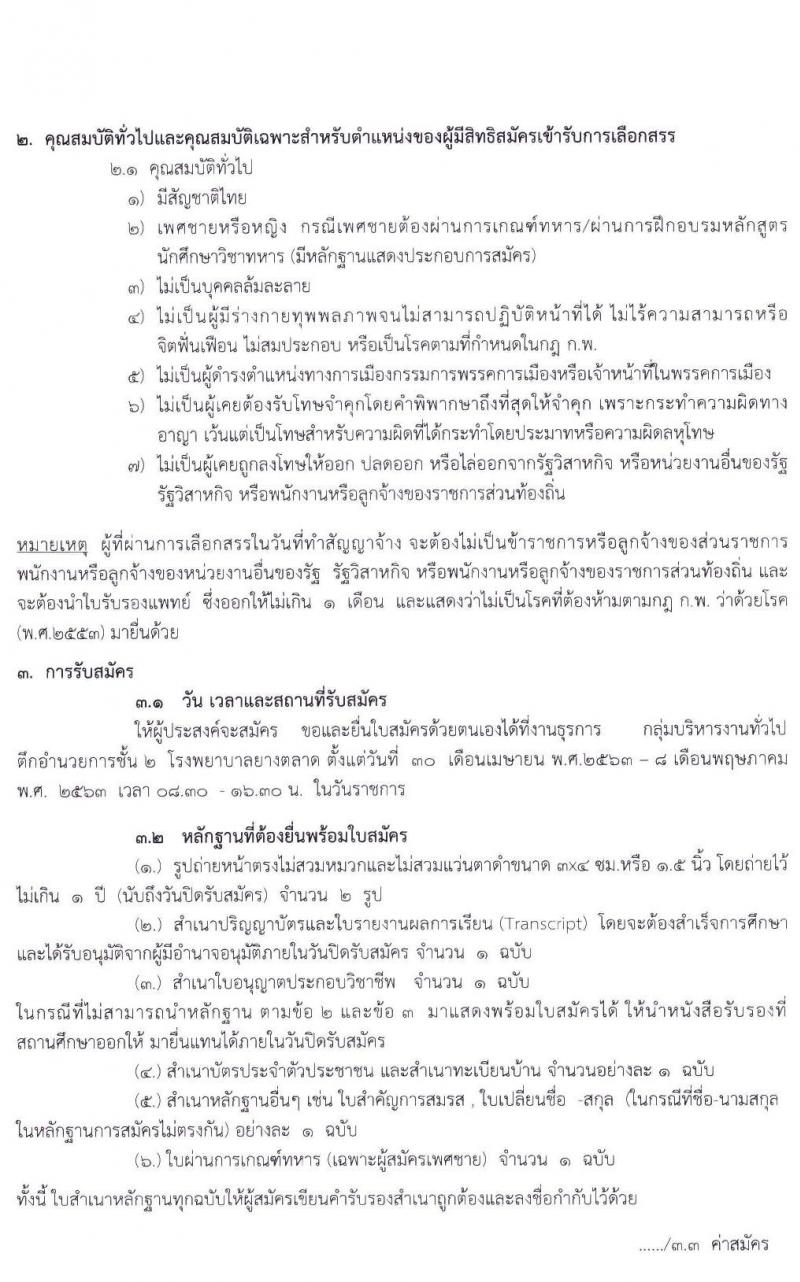 ๒. คุณสมบัติทั่วไปและคุณสมบัติเฉพาะสำหรับตำแหน่งของผู้มีสิทธิสมัครเข้ารับการเลือกสรร

๒.๑ คุณสมบัติทั่วไป

๑) มีสัญชาติไทย

๒) เพศชายหรือหญิง กรณีเพศชายต้องผ่านการเกณฑ์ทหาร/ผ่านการฝึกอบรมหลักสูตรนักศึกษาวิชาทหาร (มีหลักฐานแสดงประกอบการสมัคร)

๓) ไม่เป็นบุคคลล้มละลาย

๔) ไม่เป็นผู้มีร่างกายทุพพลภาพจนไม่สามารถปฏิบัติหน้าที่ได้ ไม่ไร้ความสามารถหรือจิตฟั่นเฟือน ไม่สมประกอบ หรือเป็นโรคตามที่กำหนดในกฎ ก.พ.

๕) ไม่เป็นผู้ดำรงตำแหน่งทางการเมืองกรรมการพรรคการเมืองหรือเจ้าหน้าที่ในพรรคการเมือง

๖) ไม่เป็นผู้เคยต้องรับโทษจำคุกโดยคำพิพากษาถึงที่สุดให้จำคุก เพราะกระทำความผิดทางอาญา เว้นแต่เป็นโทษสำหรับความผิดที่ได้กระทำโดยประมาทหรือความผิดลหุโทษ

๗) ไม่เป็นผู้เคยถูกลงโทษให้ออก ปลดออก หรือไล่ออกจากรัฐวิสาหกิจ หรือหน่วยงานอื่นของรัฐ รัฐวิสาหกิจ หรือพนักงานหรือลูกจ้างของราชการส่วนท้องถิ่น

หมายเหตุ ผู้ที่ผ่านการเลือกสรรในวันที่ทำสัญญาจ้าง จะต้องไม่เป็นข้าราชการหรือลูกจ้างของส่วนราชการ พนักงานหรือลูกจ้างของหน่วยงานอื่นของรัฐ รัฐวิสาหกิจ หรือพนักงานหรือลูกจ้างของราชการส่วนท้องถิ่น และจะต้องนำใบรับรองแพทย์ ซึ่งออกให้ไม่เกิน ๑ เดือน และแสดงว่าไม่เป็นโรคที่ต้องห้ามตามกฎ ก.พ. ว่าด้วยโรค (พ.ศ.๒๕๕๓) มายื่นด้วย

๓. การรับสมัคร

๓.๑ วัน เวลาและสถานที่รับสมัคร

ให้ผู้ประสงค์จะสมัคร ขอและยื่นใบสมัครด้วยตนเองได้ที่งานธุรการ กลุ่มบริหารงานทั่วไป ตึกอำนวยการชั้น ๒ โรงพยาบาลยางตลาด ตั้งแต่วันที่ ๓๐ เดือนเมษายน พ.ศ.๒๕๖๓ – ๘ เดือนพฤษภาคม พ.ศ. ๒๕๖๓ เวลา ๐๘.๓๐ - ๑๖.๓๐ น. ในวันราชการ

๓.๒ หลักฐานที่ต้องยื่นพร้อมใบสมัคร

(๑.) รูปถ่ายหน้าตรงไม่สวมหมวกและไม่สวมแว่นตาดำขนาด ๓x๔ ซม.หรือ ๑.๕ นิ้ว โดยถ่ายไว้ไม่เกิน ๑ ปี (นับถึงวันปิดรับสมัคร) จำนวน ๒ รูป

(๒.) สำเนาปริญญาบัตรและใบรายงานผลการเรียน (Transcript) โดยจะต้องสำเร็จการศึกษาและได้รับอนุมัติจากผู้มีอำนาจอนุมัติภายในวันปิดรับสมัคร จำนวน ๑ ฉบับ

(๓.) สำเนาใบอนุญาตประกอบวิชาชีพ จำนวน ๑ ฉบับ

ในกรณีที่ไม่สามารถนำหลักฐาน ตามข้อ ๒ และข้อ ๓ มาแสดงพร้อมใบสมัครได้ ให้นำหนังสือรับรองที่สถานศึกษาออกให้ มายื่นแทนได้ภายในวันปิดรับสมัคร

(๔.) สำเนาบัตรประจำตัวประชาชน และสำเนาทะเบียนบ้าน จำนวนอย่างละ ๑ ฉบับ

(๕.) สำเนาหลักฐานอื่นๆ เช่น ใบสำคัญการสมรส , ใบเปลี่ยนชื่อ -สกุล (ในกรณีที่ชื่อ-นามสกุลในหลักฐานการสมัครไม่ตรงกัน) อย่างละ ๑ ฉบับ

(๖.) ใบผ่านการเกณฑ์ทหาร (เฉพาะผู้สมัครเพศชาย) จำนวน ๑ ฉบับ

ทั้งนี้ ใบสำเนาหลักฐานทุกฉบับให้ผู้สมัครเขียนคำรับรองสำเนาถูกต้องและลงชื่อกำกับไว้ด้วย

....../๓.๓ ค่าสมัคร